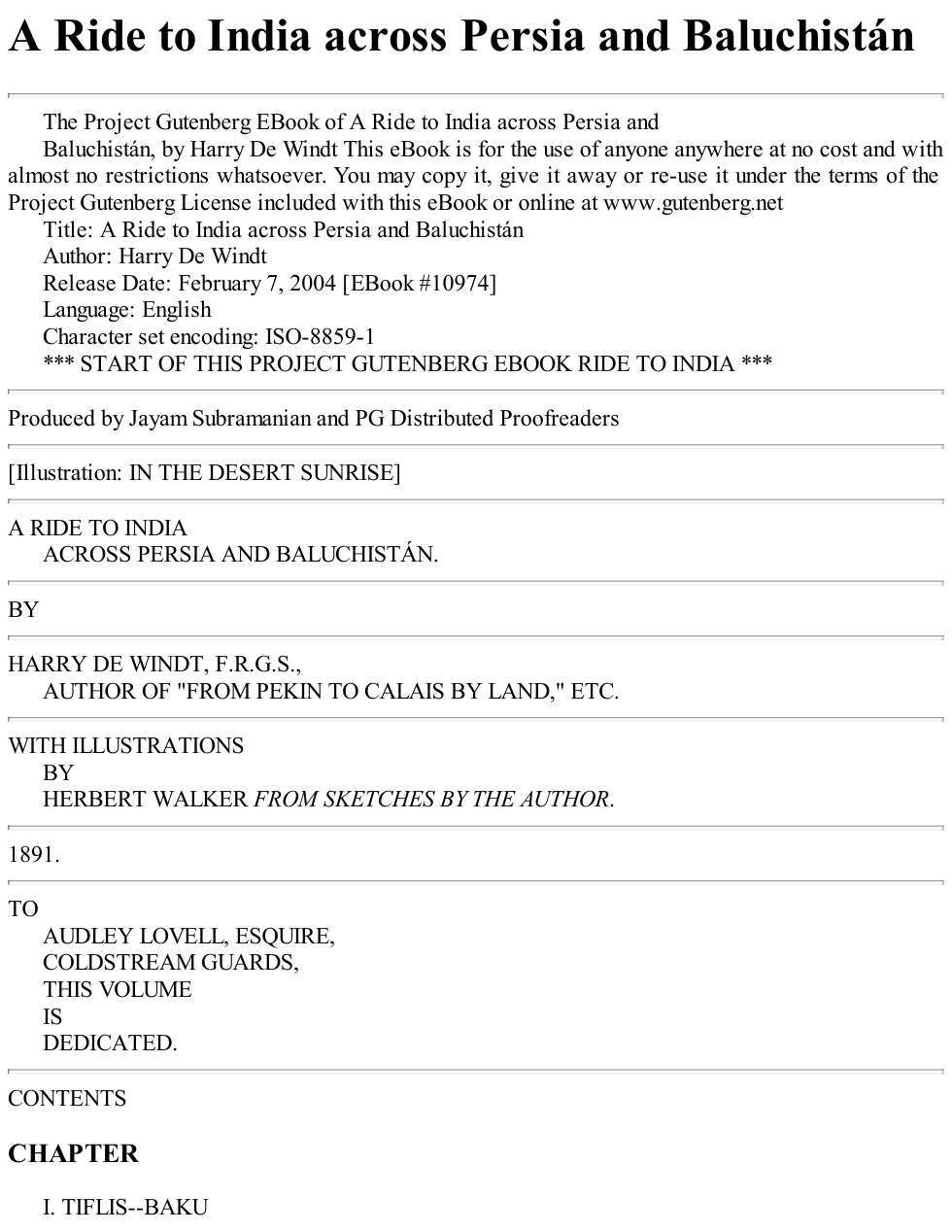 A Ride to India across Persia and Baluchistán

The Project Gutenberg EBook of A Ride to India across Persia and Baluchistán, by Harry De Windt This eBook is for the use of anyone anywhere at no cost and with almost no restrictions whatsoever. You may copy it, give it away or re-use it under the terms of the Project Gutenberg License included with this eBook or online at www.gutenberg.net

Title: A Ride to India across Persia and Baluchistán

Author: Harry De Windt

Release Date: February 7, 2004 [EBook #10974]

Language: English

Character set encoding: ISO-8859-1

*** START OF THIS PROJECT GUTENBERG EBOOK RIDE TO INDIA ***

Produced by Jayam Subramanian and PG Distributed Proofreaders

[Illustration: IN THE DESERT SUNRISE]

A RIDE TO INDIA
ACROSS PERSIA AND BALUCHISTÁN.

BY

HARRY DE WINDT, F.R.G.S.,
AUTHOR OF "FROM PEKIN TO CALAIS BY LAND," ETC.

WITH ILLUSTRATIONS
BY
HERBERT WALKER FROM SKETCHES BY THE AUTHOR.

1891.

TO
AUDLEY LOVELL, ESQUIRE,
COLDSTREAM GUARDS,
THIS VOLUME
IS
DEDICATED.

CONTENTS

CHAPTER

I. TIFLIS--BAKU